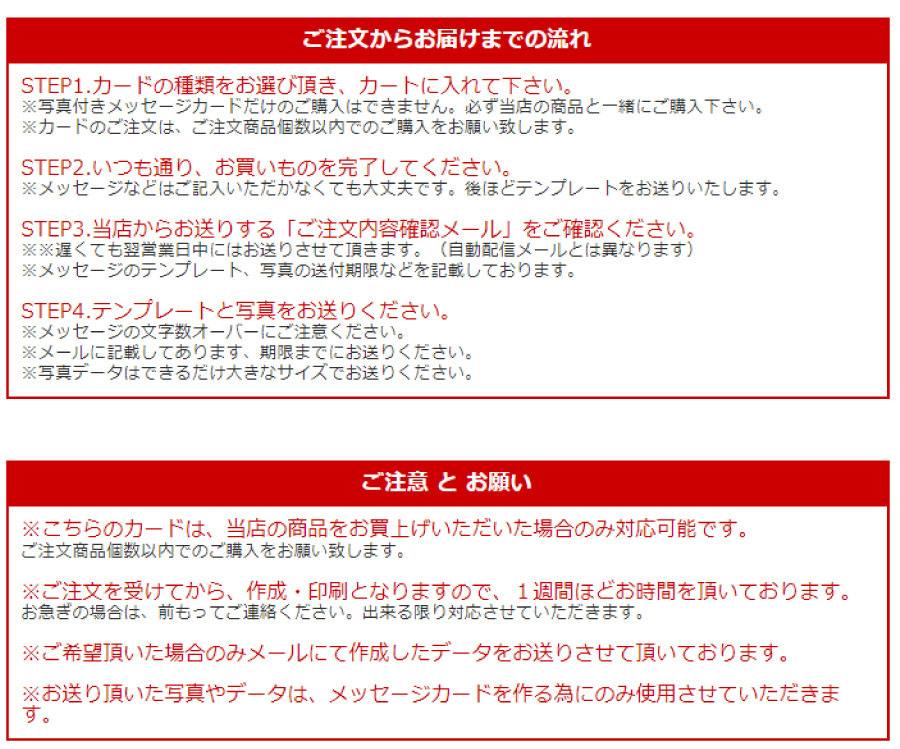 ご注文からお届けまでの流れ

STEP1.カードの種類をお選び頂き、カートに入れて下さい。
※写真付きメッセージカードだけのご購入はできません。必ず当店の商品と一緒にご購入下さい。
※カードのご注文は、ご注文商品個数以内でのご購入をお願い致します。

STEP2.いつも通り、お買いものを完了してください。
※メッセージなどはご記入いただかなくても大丈夫です。後ほどテンプレートをお送りいたします。

STEP3.当店からお送りする「ご注文内容確認メール」をご確認ください。
※※遅くても翌営業日中にはお送りさせて頂きます。（自動配信メールとは異なります）
※メッセージのテンプレート、写真の送付期限などを記載しております。

STEP4.テンプレートと写真をお送りください。
※メッセージの文字数オーバーにご注意ください。
※メールに記載してあります、期限までにお送りください。
※写真データはできるだけ大きなサイズでお送りください。

ご注意 と お願い

※こちらのカードは、当店の商品をお買上げいただいた場合のみ対応可能です。
ご注文商品個数以内でのご購入をお願い致します。

※ご注文を受けてから、作成・印刷となりますので、１週間ほどお時間を頂いております。
お急ぎの場合は、前もってご連絡ください。出来る限り対応させていただきます。

※ご希望頂いた場合のみメールにて作成したデータをお送りさせて頂いております。

※お送り頂いた写真やデータは、メッセージカードを作る為にのみ使用させていただきます。